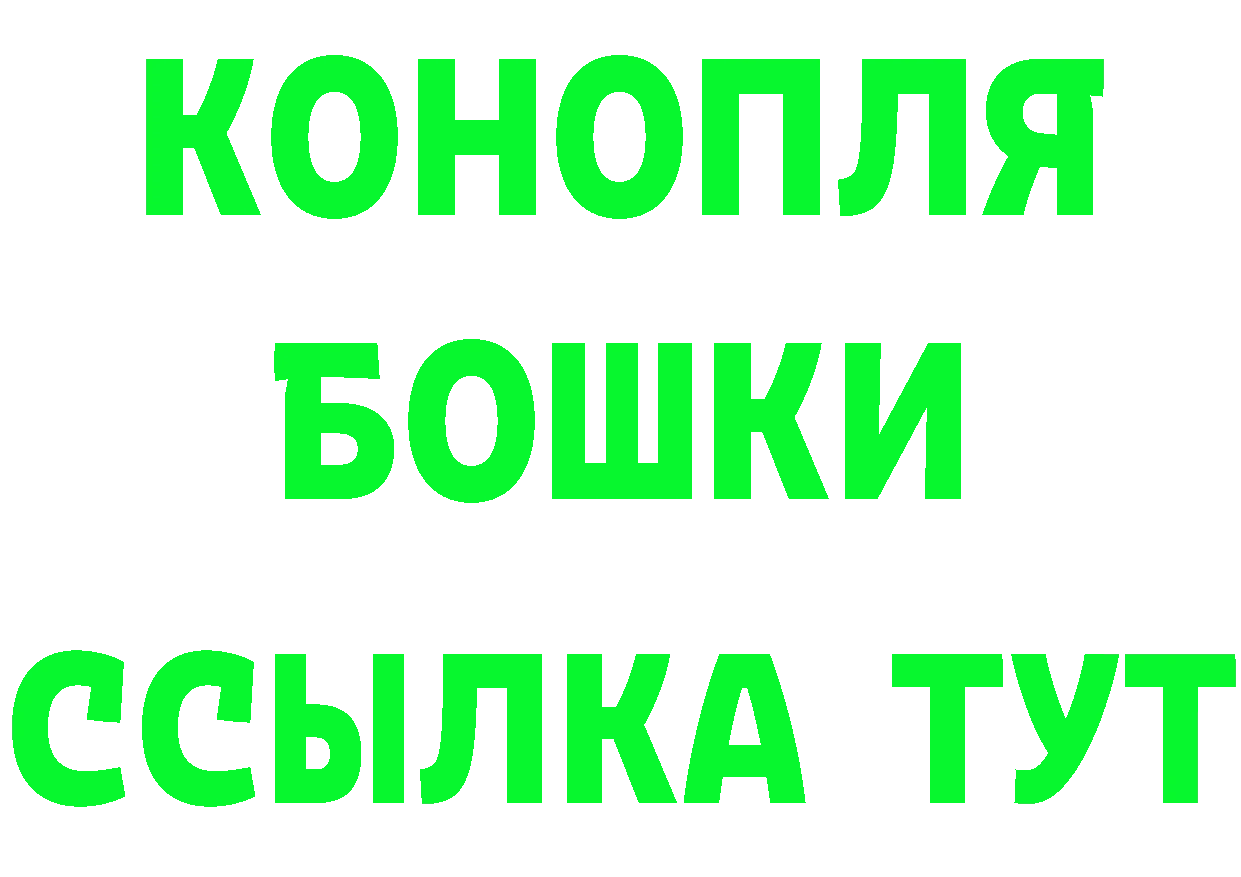 КОНОПЛЯ

БОШКИ

ССЫЛКА ТУТ